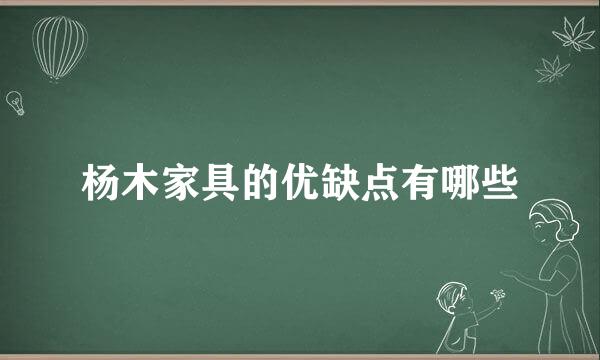 杨木家具的优缺点有哪些